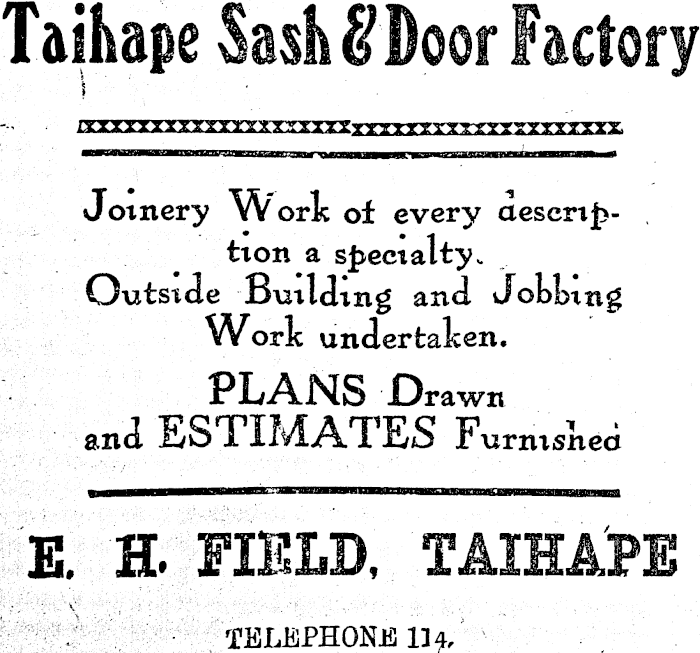 Taihape Sash & Door Factory

Joinery Work of every description a specialty.
Outside Building and Jobbing Work undertaken.

PLANS Drawn and ESTIMATES Furnished

E. H. FIELD, TAIHAPE

TELEPHONE 114.